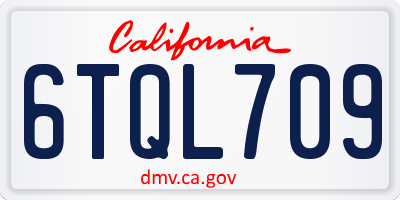 California

6TQL709

dmv.ca.gov